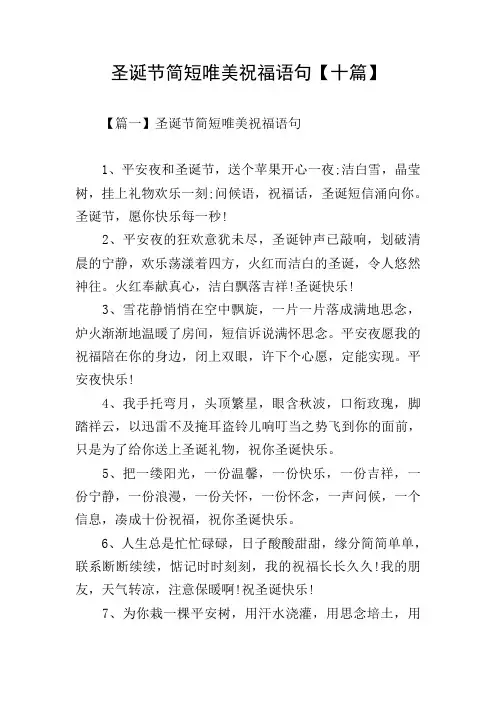 圣诞节简短唯美祝福语句【十篇】

【篇一】圣诞节简短唯美祝福语句

1、平安夜和圣诞节，送个苹果开心一夜;洁白雪，晶莹树，挂上礼物欢乐一刻;问候语，祝福话，圣诞短信涌向你。圣诞节，愿你快乐每一秒!

2、平安夜的狂欢意犹未尽，圣诞钟声已敲响，划破清晨的宁静，欢乐荡漾着四方，火红而洁白的圣诞，令人悠然神往。火红奉献真心，洁白飘落吉祥!圣诞快乐!

3、雪花静悄悄在空中飘旋，一片一片落成满地思念，炉火渐渐地温暖了房间，短信诉说满怀思念。平安夜愿我的祝福陪在你的身边，闭上双眼，许下个心愿，定能实现。平安夜快乐!

4、我手托弯月，头顶繁星，眼含秋波，口衔玫瑰，脚踏祥云，以迅雷不及掩耳盗铃儿响叮当之势飞到你的面前，只是为了给你送上圣诞礼物，祝你圣诞快乐。

5、把一缕阳光，一份温馨，一份快乐，一份吉祥，一份宁静，一份浪漫，一份关怀，一份怀念，一声问候，一个信息，凑成十份祝福，祝你圣诞快乐。

6、人生总是忙忙碌碌，日子酸酸甜甜，缘分简简单单，联系断断续续，惦记时时刻刻，我的祝福长长久久!我的朋友，天气转凉，注意保暖啊!祝圣诞快乐!

7、为你栽一棵平安树，用汗水浇灌，用思念培土，用